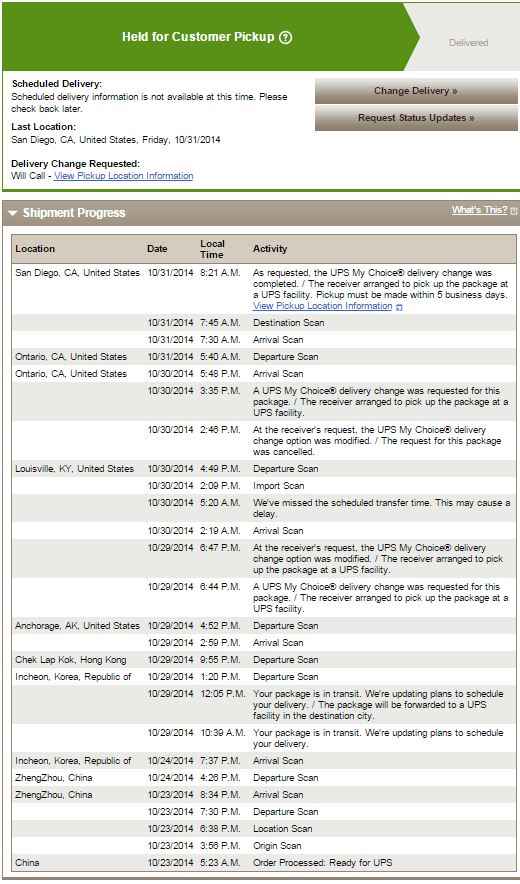 Held for Customer Pickup ?

Delivered

Scheduled Delivery:
Scheduled delivery information is not available at this time. Please check back later.

Last Location:
San Diego, CA, United States, Friday, 10/31/2014

Delivery Change Requested:
Will Call - View Pickup Location Information

Change Delivery »

Request Status Updates »

Shipment Progress

What's This?

| Location | Date | Local Time | Activity |
|---|---|---|---|
| San Diego, CA, United States | 10/31/2014 | 8:21 A.M. | As requested, the UPS My Choice® delivery change was completed. / The receiver arranged to pick up the package at a UPS facility. Pickup must be made within 5 business days. View Pickup Location Information |
| | 10/31/2014 | 7:45 A.M. | Destination Scan |
| | 10/31/2014 | 7:30 A.M. | Arrival Scan |
| Ontario, CA, United States | 10/31/2014 | 5:40 A.M. | Departure Scan |
| Ontario, CA, United States | 10/30/2014 | 5:48 P.M. | Arrival Scan |
| | 10/30/2014 | 3:35 P.M. | A UPS My Choice® delivery change was requested for this package. / The receiver arranged to pick up the package at a UPS facility. |
| | 10/30/2014 | 2:46 P.M. | At the receiver's request, the UPS My Choice® delivery change option was modified. / The request for this package was cancelled. |
| Louisville, KY, United States | 10/30/2014 | 4:49 P.M. | Departure Scan |
| | 10/30/2014 | 2:09 P.M. | Import Scan |
| | 10/30/2014 | 5:20 A.M. | We've missed the scheduled transfer time. This may cause a delay. |
| | 10/30/2014 | 2:19 A.M. | Arrival Scan |
| | 10/29/2014 | 6:47 P.M. | At the receiver's request, the UPS My Choice® delivery change option was modified. / The receiver arranged to pick up the package at a UPS facility. |
| | 10/29/2014 | 6:44 P.M. | A UPS My Choice® delivery change was requested for this package. / The receiver arranged to pick up the package at a UPS facility. |
| Anchorage, AK, United States | 10/29/2014 | 4:52 P.M. | Departure Scan |
| | 10/29/2014 | 2:59 P.M. | Arrival Scan |
| Chek Lap Kok, Hong Kong | 10/29/2014 | 9:55 P.M. | Departure Scan |
| Incheon, Korea, Republic of | 10/29/2014 | 1:20 P.M. | Departure Scan |
| | 10/29/2014 | 12:05 P.M. | Your package is in transit. We're updating plans to schedule your delivery. / The package will be forwarded to a UPS facility in the destination city. |
| | 10/29/2014 | 10:39 A.M. | Your package is in transit. We're updating plans to schedule your delivery. |
| Incheon, Korea, Republic of | 10/24/2014 | 7:37 P.M. | Arrival Scan |
| ZhengZhou, China | 10/24/2014 | 4:26 P.M. | Departure Scan |
| ZhengZhou, China | 10/23/2014 | 8:34 P.M. | Arrival Scan |
| | 10/23/2014 | 7:30 P.M. | Departure Scan |
| | 10/23/2014 | 6:38 P.M. | Location Scan |
| | 10/23/2014 | 3:56 P.M. | Origin Scan |
| China | 10/23/2014 | 5:23 A.M. | Order Processed: Ready for UPS |